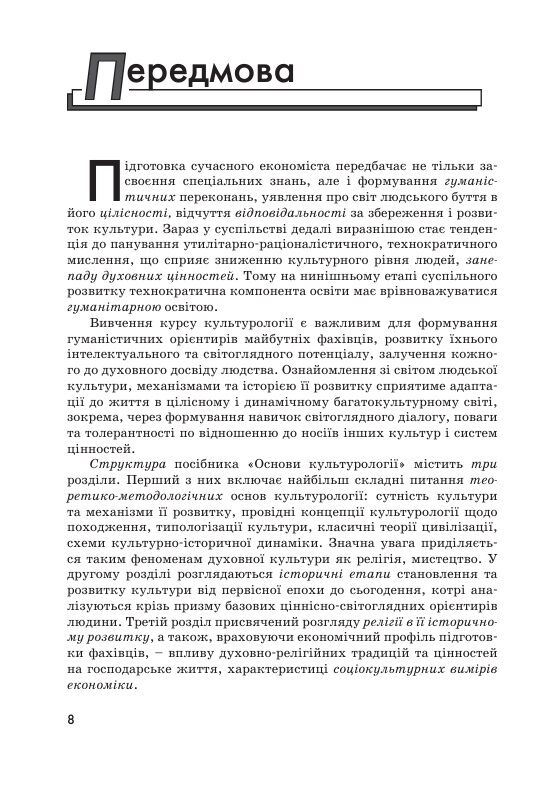 Передмова

Підготовка сучасного економіста передбачає не тільки засвоєння спеціальних знань, але і формування гуманістичних переконань, уявлення про світ людського буття в його цілісності, відчуття відповідальності за збереження і розвиток культури. Зараз у суспільстві дедалі виразнішою стає тенденція до панування утилітарно-раціоналістичного, технократичного мислення, що сприяє зниженню культурного рівня людей, занепаду духовних цінностей. Тому на нинішньому етапі суспільного розвитку технократична компонента освіти має врівноважуватися гуманітарною освітою.

Вивчення курсу культурології є важливим для формування гуманістичних орієнтирів майбутніх фахівців, розвитку їхнього інтелектуального та світоглядного потенціалу, залучення кожного до духовного досвіду людства. Ознайомлення зі світом людської культури, механізмами та історією її розвитку сприятиме адаптації до життя в цілісному і динамічному багатокультурному світі, зокрема, через формування навичок світоглядного діалогу, поваги та толерантності по відношенню до носіїв інших культур і систем цінностей.

Структура посібника «Основи культурології» містить три розділи. Перший з них включає найбільш складні питання теоретико-методологічних основ культурології: сутність культури та механізми її розвитку, провідні концепції культурології щодо походження, типологізації культури, класичні теорії цивілізації, схеми культурно-історичної динаміки. Значна увага приділяється таким феноменам духовної культури як релігія, мистецтво. У другому розділі розглядаються історичні етапи становлення та розвитку культури від первісної епохи до сьогодення, котрі аналізуються крізь призму базових ціннісно-світоглядних орієнтирів людини. Третій розділ присвячений розгляду релігії в її історичному розвитку, а також, враховуючи економічний профіль підготовки фахівців, – впливу духовно-релігійних традицій та цінностей на господарське життя, характеристиці соціокультурних вимірів економіки.

8